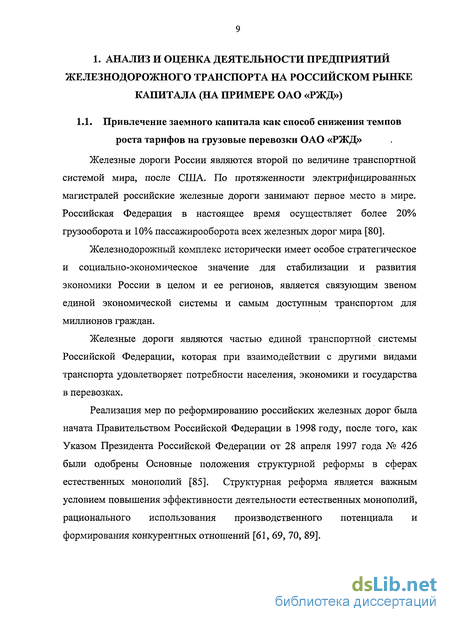 9

1. АНАЛИЗ И ОЦЕНКА ДЕЯТЕЛЬНОСТИ ПРЕДПРИЯТИЙ ЖЕЛЕЗНОДОРОЖНОГО ТРАНСПОРТА НА РОССИЙСКОМ РЫНКЕ КАПИТАЛА (НА ПРИМЕРЕ ОАО «РЖД»)

1.1. Привлечение заемного капитала как способ снижения темпов роста тарифов на грузовые перевозки ОАО «РЖД»

Железные дороги России являются второй по величине транспортной системой мира, после США. По протяженности электрифицированных магистралей российские железные дороги занимают первое место в мире. Российская Федерация в настоящее время осуществляет более 20% грузооборота и 10% пассажирооборота всех железных дорог мира [80].

Железнодорожный комплекс исторически имеет особое стратегическое и социально-экономическое значение для стабилизации и развития экономики России в целом и ее регионов, является связующим звеном единой экономической системы и самым доступным транспортом для миллионов граждан.

Железные дороги являются частью единой транспортной системы Российской Федерации, которая при взаимодействии с другими видами транспорта удовлетворяет потребности населения, экономики и государства в перевозках.

Реализация мер по реформированию российских железных дорог была начата Правительством Российской Федерации в 1998 году, после того, как Указом Президента Российской Федерации от 28 апреля 1997 года № 426 были одобрены Основные положения структурной реформы в сферах естественных монополий [85]. Структурная реформа является важным условием повышения эффективности деятельности естественных монополий, рационального использования производственного потенциала и формирования конкурентных отношений [61, 69, 70, 89].

dsLib.net
библиотека диссертаций